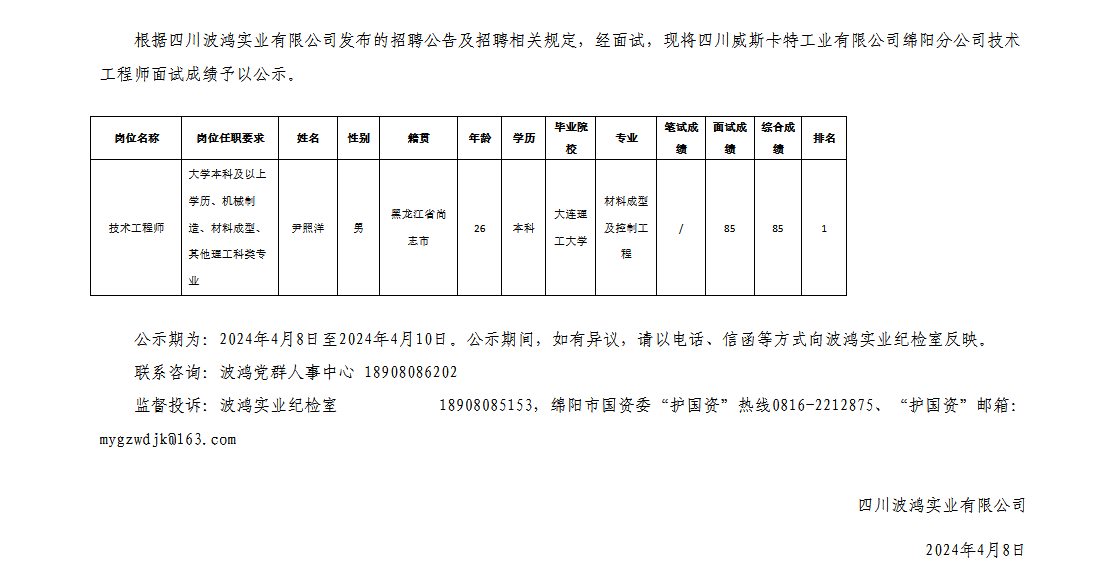 根据四川波鸿实业有限公司发布的招聘公告及招聘相关规定，经面试，现将四川威斯卡特工业有限公司绵阳分公司技术工程师面试成绩予以公示。

| 岗位名称 | 岗位任职要求 | 姓名 | 性别 | 籍贯 | 年龄 | 学历 | 毕业院校 | 专业 | 笔试成绩 | 面试成绩 | 综合成绩 | 排名 |
|---|---|---|---|---|---|---|---|---|---|---|---|---|
| 技术工程师 | 大学本科及以上学历、机械制造、材料成型、其他理工科类专业 | 尹照洋 | 男 | 黑龙江省尚志市 | 26 | 本科 | 大连理工大学 | 材料成型及控制工程 | / | 85 | 85 | 1 |

公示期为：2024年4月8日至2024年4月10日。公示期间，如有异议，请以电话、信函等方式向波鸿实业纪检室反映。

联系咨询：波鸿党群人事中心 18908086202

监督投诉：波鸿实业纪检室 18908085153，绵阳市国资委“护国资”热线0816-2212875、“护国资”邮箱：mygzwdjk@163.com

四川波鸿实业有限公司

2024年4月8日